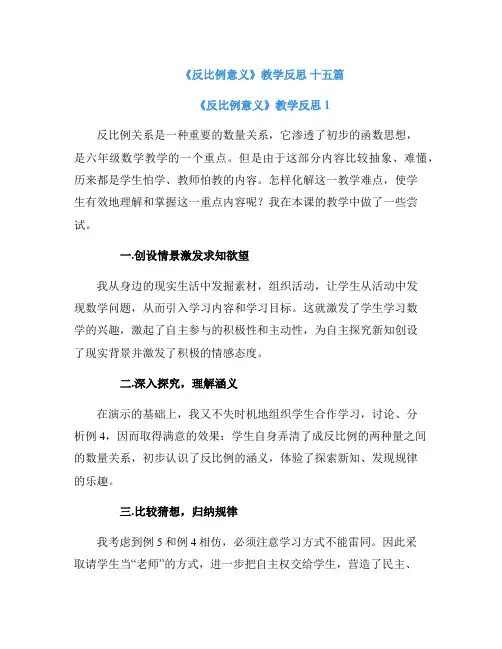 《反比例意义》教学反思 十五篇

《反比例意义》教学反思 1

反比例关系是一种重要的数量关系，它渗透了初步的函数思想，是六年级数学教学的一个重点。但是由于这部分内容比较抽象、难懂，历来都是学生怕学、教师怕教的内容。怎样化解这一教学难点，使学生有效地理解和掌握这一重点内容呢？我在本课的教学中做了一些尝试。

一.创设情景激发求知欲望

我从身边的现实生活中发掘素材，组织活动，让学生从活动中发现数学问题，从而引入学习内容和学习目标。这就激发了学生学习数学的兴趣，激起了自主参与的积极性和主动性，为自主探究新知创设了现实背景并激发了积极的情感态度。

二.深入探究，理解涵义

在演示的基础上，我又不失时机地组织学生合作学习，讨论、分析例 4，因而取得满意的效果：学生自身弄清了成反比例的两种量之间的数量关系，初步认识了反比例的涵义，体验了探索新知、发现规律的乐趣。

三.比较猜想，归纳规律

我考虑到例 5 和例 4 相仿，必须注意学习方式不能雷同。因此采取请学生当“老师”的方式，进一步把自主权交给学生，营造了民主、